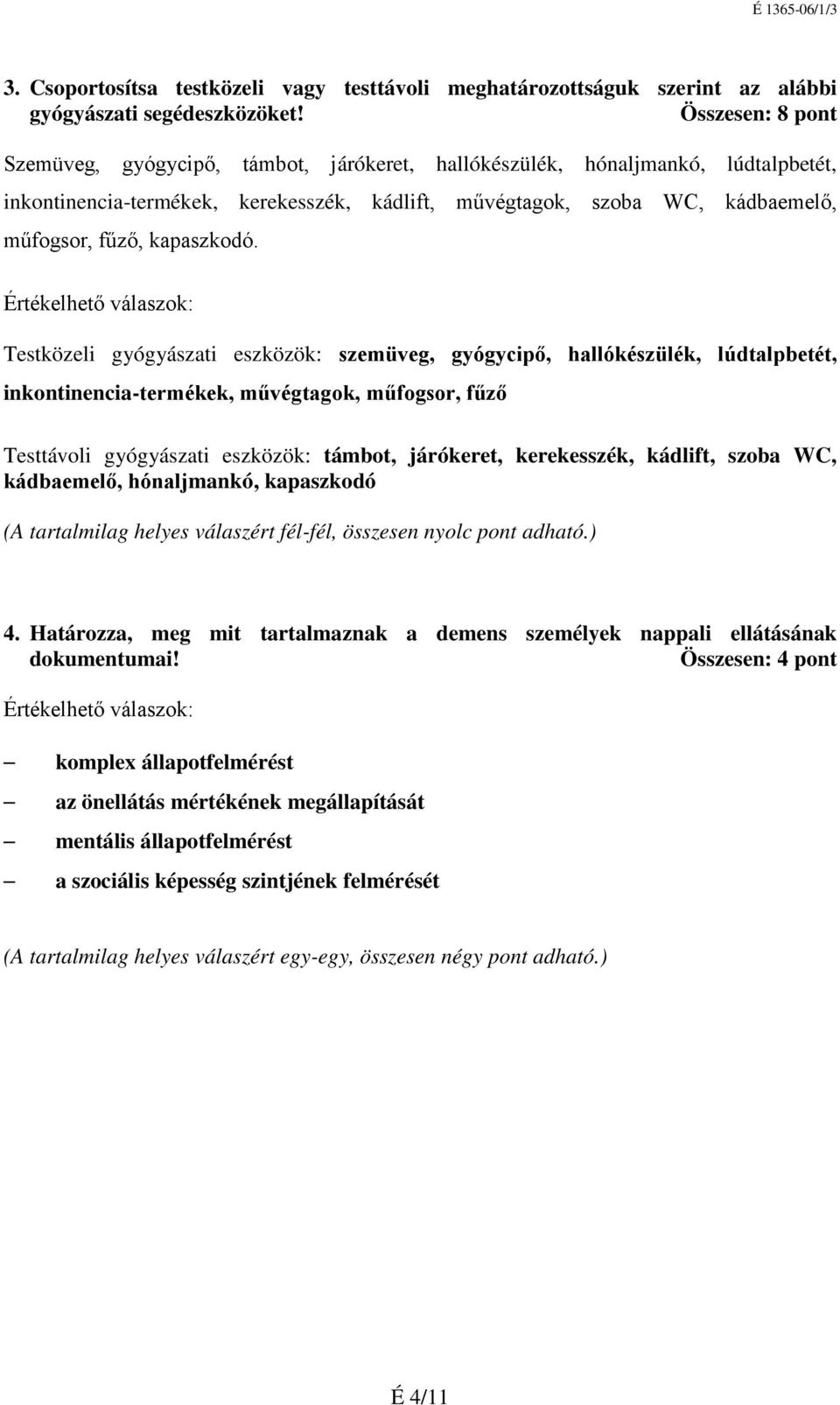 É 1365-06/1/3

3. Csoportosítsa testközeli vagy testtávoli meghatározottságuk szerint az alábbi gyógyászati segédeszközöket! Összesen: 8 pont

Szemüveg, gyógycipő, támbot, járókeret, hallókészülék, hónaljmankó, lúdtalpbetét, inkontinencia-termékek, kerekesszék, kádlift, művégtagok, szoba WC, kádbaemelő, műfogsor, fűző, kapaszkodó.

Értékelhető válaszok:

Testközeli gyógyászati eszközök: szemüveg, gyógycipő, hallókészülék, lúdtalpbetét, inkontinencia-termékek, művégtagok, műfogsor, fűző

Testtávoli gyógyászati eszközök: támbot, járókeret, kerekesszék, kádlift, szoba WC, kádbaemelő, hónaljmankó, kapaszkodó

(A tartalmilag helyes válaszért fél-fél, összesen nyolc pont adható.)

4. Határozza, meg mit tartalmaznak a demens személyek nappali ellátásának dokumentumai! Összesen: 4 pont

Értékelhető válaszok:

– komplex állapotfelmérést
– az önellátás mértékének megállapítását
– mentális állapotfelmérést
– a szociális képesség szintjének felmérését

(A tartalmilag helyes válaszért egy-egy, összesen négy pont adható.)

É 4/11